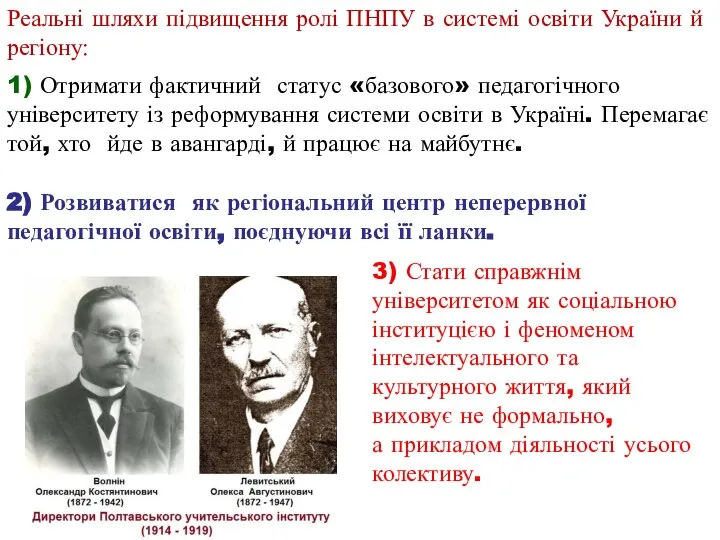 Реальні шляхи підвищення ролі ПНПУ в системі освіти України й регіону:

1) Отримати фактичний статус «базового» педагогічного університету із реформування системи освіти в Україні. Перемагає той, хто йде в авангарді, й працює на майбутнє.

2) Розвиватися як регіональний центр неперервної педагогічної освіти, поєднуючи всі її ланки.

3) Стати справжнім університетом як соціальною інституцією і феноменом інтелектуального та культурного життя, який виховує не формально, а прикладом діяльності усього колективу.

Волнін
Олександр Костянтинович
(1872 - 1942)

Левитський
Олекса Августинович
(1872 - 1947)

Директори Полтавського учительського інституту
(1914 - 1919)